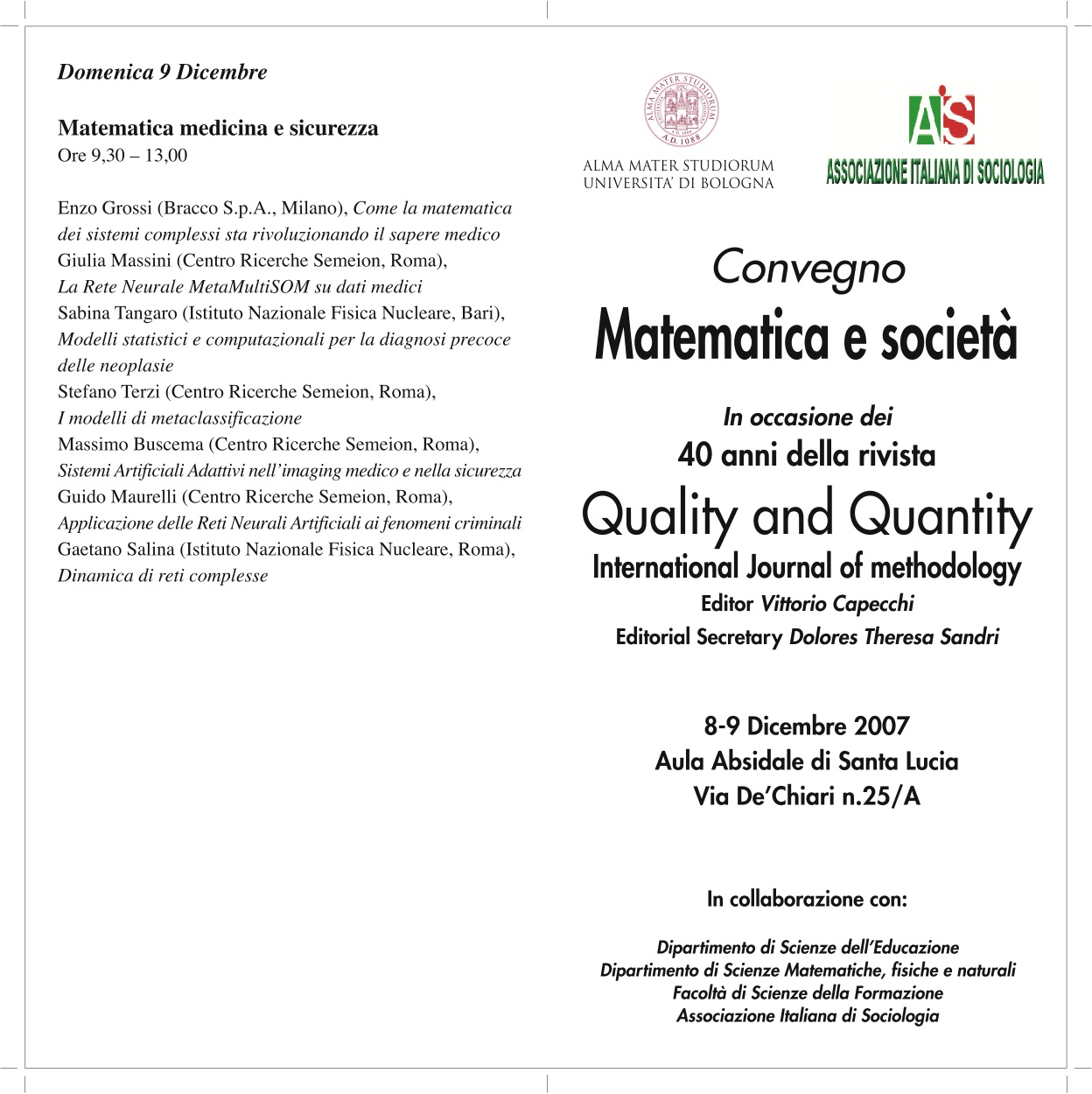 Domenica 9 Dicembre

Matematica medicina e sicurezza
Ore 9,30 – 13,00

Enzo Grossi (Bracco S.p.A., Milano), Come la matematica dei sistemi complessi sta rivoluzionando il sapere medico
Giulia Massini (Centro Ricerche Semeion, Roma), La Rete Neurale MetaMultiSOM su dati medici
Sabina Tangaro (Istituto Nazionale Fisica Nucleare, Bari), Modelli statistici e computazionali per la diagnosi precoce delle neoplasie
Stefano Terzi (Centro Ricerche Semeion, Roma), I modelli di metaclassificazione
Massimo Buscema (Centro Ricerche Semeion, Roma), Sistemi Artificiali Adattivi nell'imaging medico e nella sicurezza
Guido Maurelli (Centro Ricerche Semeion, Roma), Applicazione delle Reti Neurali Artificiali ai fenomeni criminali
Gaetano Salina (Istituto Nazionale Fisica Nucleare, Roma), Dinamica di reti complesse

ALMA MATER STUDIORUM A.D. 1088
ALMA MATER STUDIORUM
UNIVERSITA' DI BOLOGNA

AIS
ASSOCIAZIONE ITALIANA DI SOCIOLOGIA

Convegno
Matematica e società

In occasione dei
40 anni della rivista
Quality and Quantity
International Journal of methodology
Editor Vittorio Capecchi
Editorial Secretary Dolores Theresa Sandri

8-9 Dicembre 2007
Aula Absidale di Santa Lucia
Via De'Chiari n.25/A

In collaborazione con:

Dipartimento di Scienze dell'Educazione
Dipartimento di Scienze Matematiche, fisiche e naturali
Facoltà di Scienze della Formazione
Associazione Italiana di Sociologia